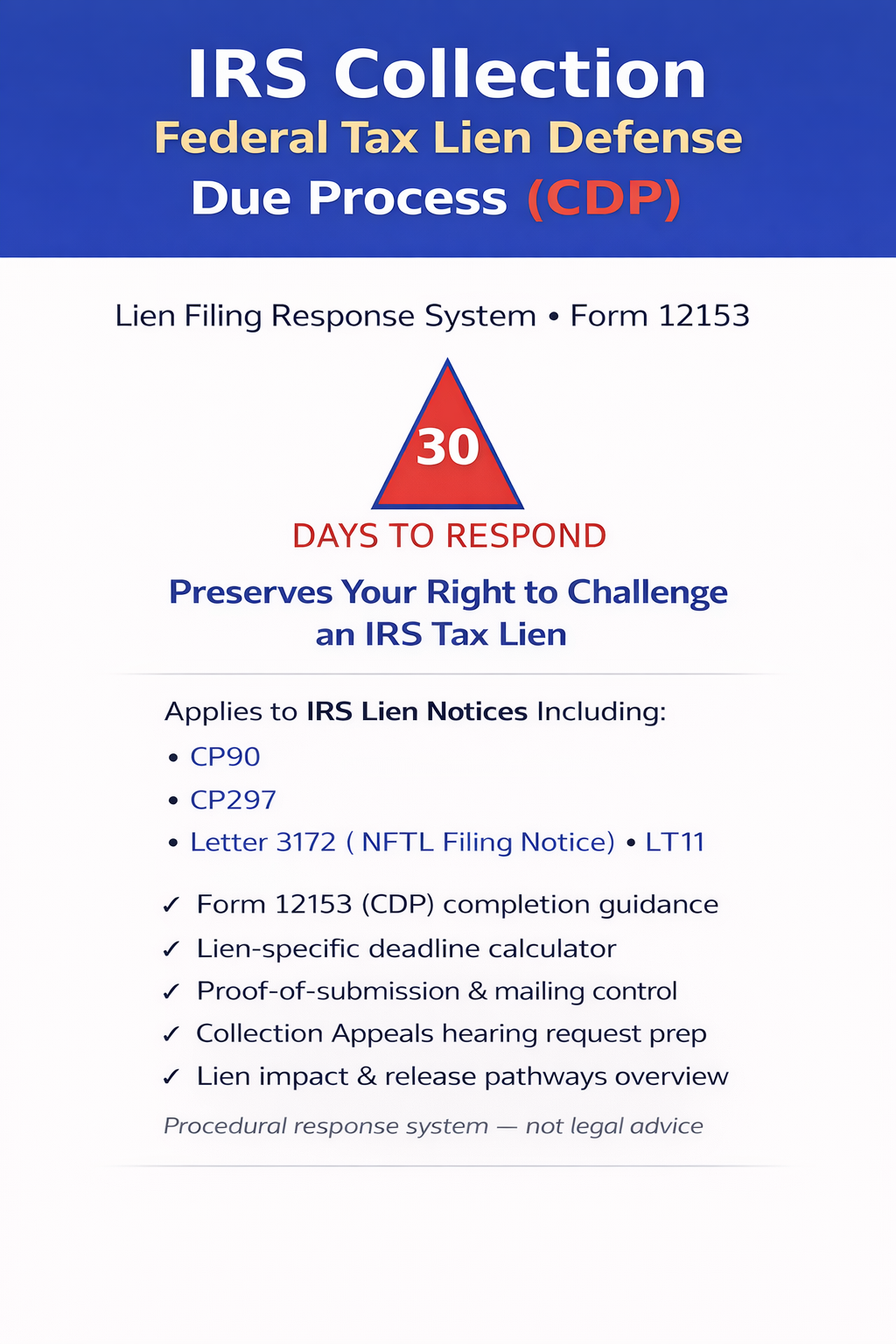 IRS Collection
Federal Tax Lien Defense
Due Process (CDP)

Lien Filing Response System • Form 12153

30

DAYS TO RESPOND

Preserves Your Right to Challenge an IRS Tax Lien

Applies to IRS Lien Notices Including:

• CP90
• CP297
• Letter 3172 ( NFTL Filing Notice) • LT11

✓ Form 12153 (CDP) completion guidance
✓ Lien-specific deadline calculator
✓ Proof-of-submission & mailing control
✓ Collection Appeals hearing request prep
✓ Lien impact & release pathways overview

Procedural response system — not legal advice